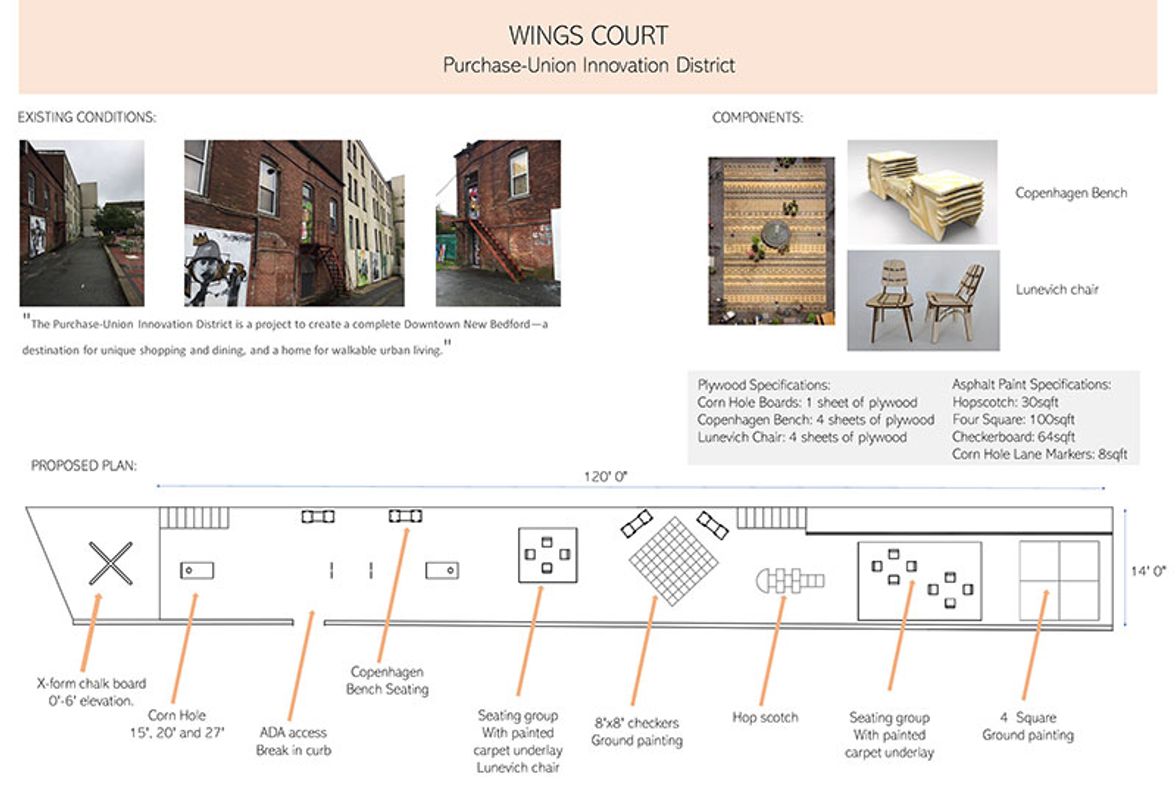 WINGS COURT
Purchase-Union Innovation District

EXISTING CONDITIONS:

"The Purchase-Union Innovation District is a project to create a complete Downtown New Bedford—a destination for unique shopping and dining, and a home for walkable urban living."

COMPONENTS:

Copenhagen Bench

Lunevich chair

Plywood Specifications:
Corn Hole Boards: 1 sheet of plywood
Copenhagen Bench: 4 sheets of plywood
Lunevich Chair: 4 sheets of plywood

Asphalt Paint Specifications:
Hopscotch: 30sqft
Four Square: 100sqft
Checkerboard: 64sqft
Corn Hole Lane Markers: 8sqft

PROPOSED PLAN:

120' 0"

14' 0"

X-form chalk board
0'-6' elevation.

Corn Hole
15', 20' and 27'

ADA access
Break in curb

Copenhagen
Bench Seating

Seating group
With painted
carpet underlay
Lunevich chair

8'x8' checkers
Ground painting

Hop scotch

Seating group
With painted
carpet underlay

4 Square
Ground painting